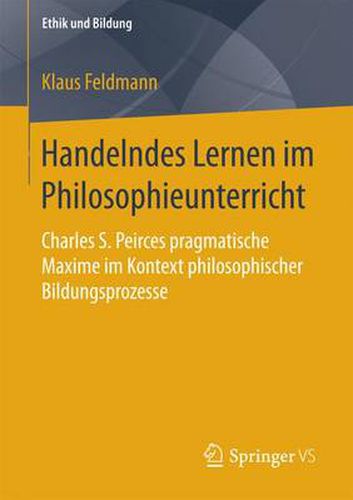 Ethik und Bildung

Klaus Feldmann

Handelndes Lernen im Philosophieunterricht

Charles S. Peirces pragmatische Maxime im Kontext philosophischer Bildungsprozesse

Springer VS